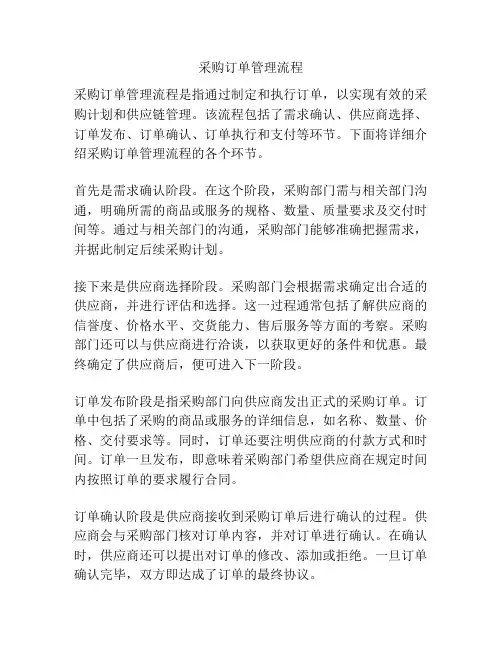 采购订单管理流程

采购订单管理流程是指通过制定和执行订单，以实现有效的采购计划和供应链管理。该流程包括了需求确认、供应商选择、订单发布、订单确认、订单执行和支付等环节。下面将详细介绍采购订单管理流程的各个环节。

首先是需求确认阶段。在这个阶段，采购部门需与相关部门沟通，明确所需的商品或服务的规格、数量、质量要求及交付时间等。通过与相关部门的沟通，采购部门能够准确把握需求，并据此制定后续采购计划。

接下来是供应商选择阶段。采购部门会根据需求确定出合适的供应商，并进行评估和选择。这一过程通常包括了解供应商的信誉度、价格水平、交货能力、售后服务等方面的考察。采购部门还可以与供应商进行洽谈，以获取更好的条件和优惠。最终确定了供应商后，便可进入下一阶段。

订单发布阶段是指采购部门向供应商发出正式的采购订单。订单中包括了采购的商品或服务的详细信息，如名称、数量、价格、交付要求等。同时，订单还要注明供应商的付款方式和时间。订单一旦发布，即意味着采购部门希望供应商在规定时间内按照订单的要求履行合同。

订单确认阶段是供应商接收到采购订单后进行确认的过程。供应商会与采购部门核对订单内容，并对订单进行确认。在确认时，供应商还可以提出对订单的修改、添加或拒绝。一旦订单确认完毕，双方即达成了订单的最终协议。